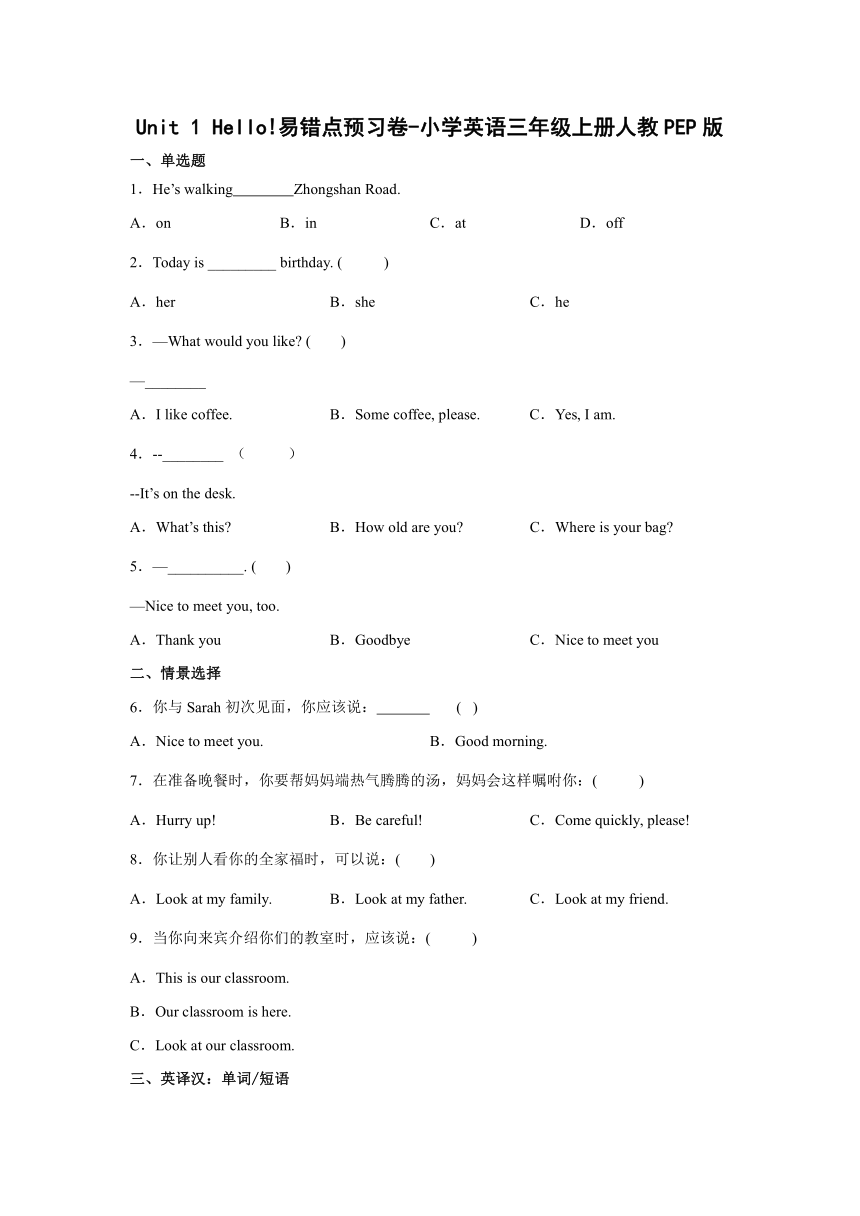 Unit 1 Hello!易错点预习卷-小学英语三年级上册人教PEP版

一、单选题

1．He’s walking________Zhongshan Road.

A．on　　B．in　　C．at　　D．off

2．Today is _________ birthday. (　　)

A．her　　B．she　　C．he

3．—What would you like? (　　)

—________

A．I like coffee.　　B．Some coffee, please.　　C．Yes, I am.

4．--________　(　　)

--It’s on the desk.

A．What’s this?　　B．How old are you?　　C．Where is your bag?

5．—__________. (　　)

—Nice to meet you, too.

A．Thank you　　B．Goodbye　　C．Nice to meet you

二、情景选择

6．你与 Sarah 初次见面，你应该说：_______　(　)

A．Nice to meet you.　　B．Good morning.

7．在准备晚餐时，你要帮妈妈端热气腾腾的汤，妈妈会这样嘱咐你：(　　)

A．Hurry up!　　B．Be careful!　　C．Come quickly, please!

8．你让别人看你的全家福时，可以说：(　　)

A．Look at my family.　　B．Look at my father.　　C．Look at my friend.

9．当你向来宾介绍你们的教室时，应该说：(　　)

A．This is our classroom.

B．Our classroom is here.

C．Look at our classroom.

三、英译汉：单词/短语